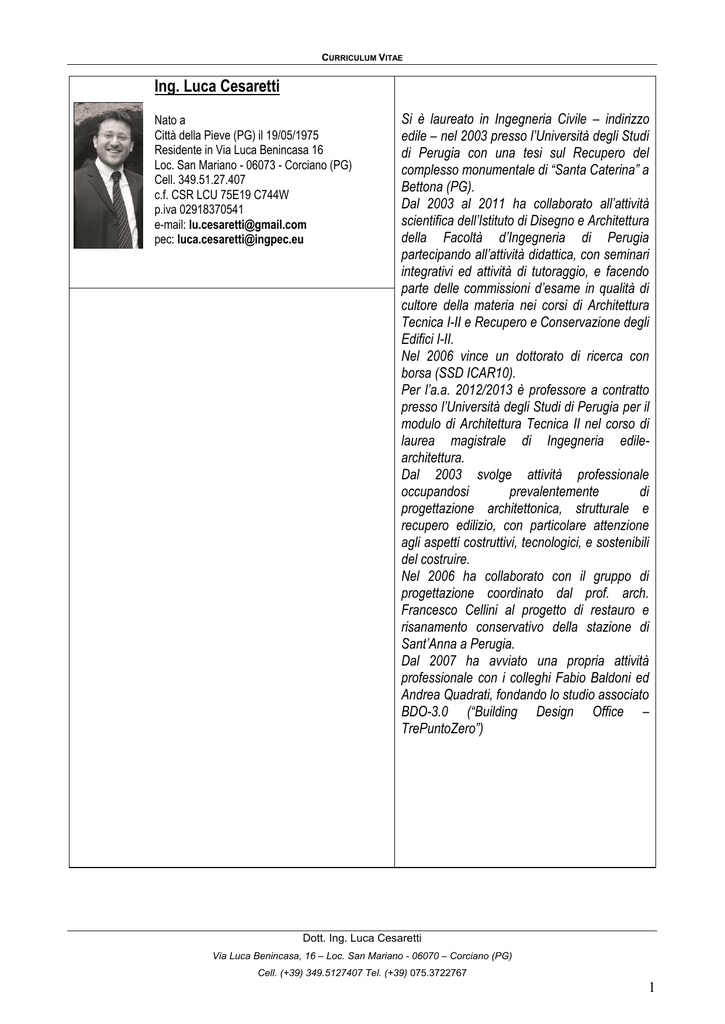 CURRICULUM VITAE

Ing. Luca Cesaretti

Nato a
Città della Pieve (PG) il 19/05/1975
Residente in Via Luca Benincasa 16
Loc. San Mariano - 06073 - Corciano (PG)
Cell. 349.51.27.407
c.f. CSR LCU 75E19 C744W
p.iva 02918370541
e-mail: lu.cesaretti@gmail.com
pec: luca.cesaretti@ingpec.eu

Si è laureato in Ingegneria Civile – indirizzo edile – nel 2003 presso l'Università degli Studi di Perugia con una tesi sul Recupero del complesso monumentale di "Santa Caterina" a Bettona (PG).
Dal 2003 al 2011 ha collaborato all'attività scientifica dell'Istituto di Disegno e Architettura della Facoltà d'Ingegneria di Perugia partecipando all'attività didattica, con seminari integrativi ed attività di tutoraggio, e facendo parte delle commissioni d'esame in qualità di cultore della materia nei corsi di Architettura Tecnica I-II e Recupero e Conservazione degli Edifici I-II.
Nel 2006 vince un dottorato di ricerca con borsa (SSD ICAR10).
Per l'a.a. 2012/2013 è professore a contratto presso l'Università degli Studi di Perugia per il modulo di Architettura Tecnica II nel corso di laurea magistrale di Ingegneria edile-architettura.
Dal 2003 svolge attività professionale occupandosi prevalentemente di progettazione architettonica, strutturale e recupero edilizio, con particolare attenzione agli aspetti costruttivi, tecnologici, e sostenibili del costruire.
Nel 2006 ha collaborato con il gruppo di progettazione coordinato dal prof. arch. Francesco Cellini al progetto di restauro e risanamento conservativo della stazione di Sant'Anna a Perugia.
Dal 2007 ha avviato una propria attività professionale con i colleghi Fabio Baldoni ed Andrea Quadrati, fondando lo studio associato BDO-3.0 ("Building Design Office – TrePuntoZero")

Dott. Ing. Luca Cesaretti
Via Luca Benincasa, 16 – Loc. San Mariano - 06070 – Corciano (PG)
Cell. (+39) 349.5127407 Tel. (+39) 075.3722767

1